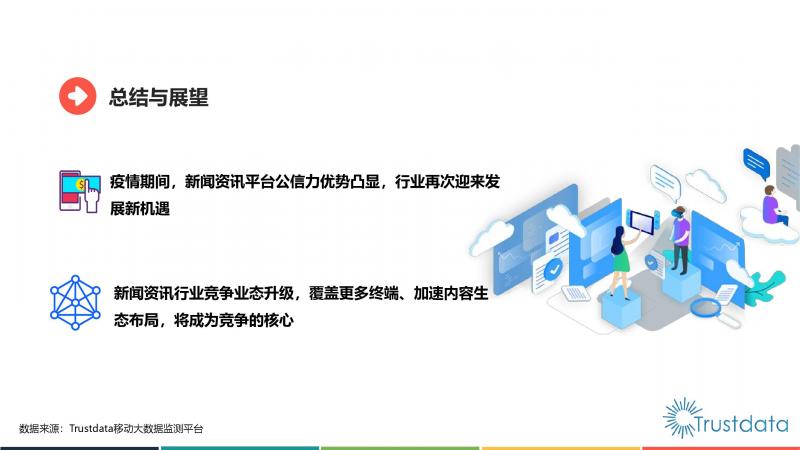 总结与展望

疫情期间，新闻资讯平台公信力优势凸显，行业再次迎来发展新机遇

新闻资讯行业竞争业态升级，覆盖更多终端、加速内容生态布局，将成为竞争的核心

数据来源：Trustdata移动大数据监测平台

Trustdata